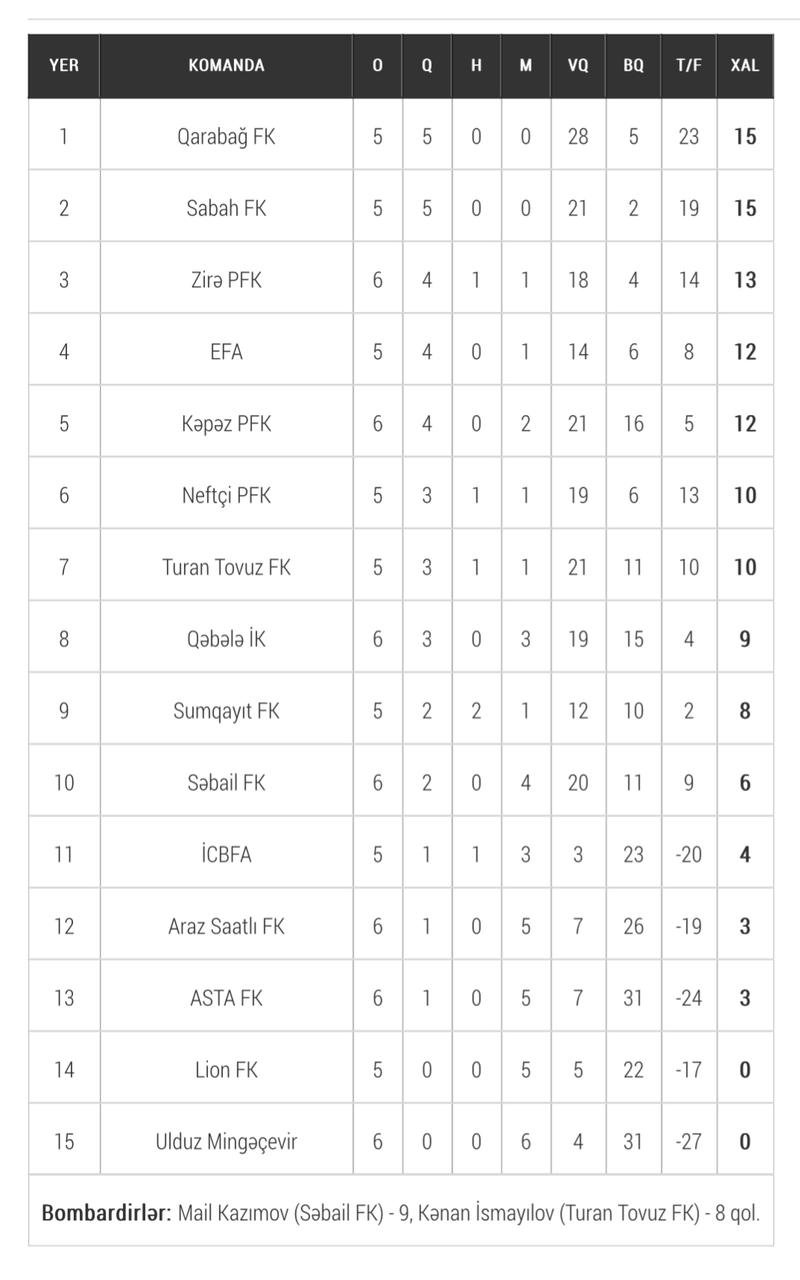 | YER | KOMANDA | O | Q | H | M | VQ | BQ | T/F | XAL |
|---|---|---|---|---|---|---|---|---|---|
| 1 | Qarabağ FK | 5 | 5 | 0 | 0 | 28 | 5 | 23 | 15 |
| 2 | Sabah FK | 5 | 5 | 0 | 0 | 21 | 2 | 19 | 15 |
| 3 | Zirə PFK | 6 | 4 | 1 | 1 | 18 | 4 | 14 | 13 |
| 4 | EFA | 5 | 4 | 0 | 1 | 14 | 6 | 8 | 12 |
| 5 | Kəpəz PFK | 6 | 4 | 0 | 2 | 21 | 16 | 5 | 12 |
| 6 | Neftçi PFK | 5 | 3 | 1 | 1 | 19 | 6 | 13 | 10 |
| 7 | Turan Tovuz FK | 5 | 3 | 1 | 1 | 21 | 11 | 10 | 10 |
| 8 | Qəbələ İK | 6 | 3 | 0 | 3 | 19 | 15 | 4 | 9 |
| 9 | Sumqayıt FK | 5 | 2 | 2 | 1 | 12 | 10 | 2 | 8 |
| 10 | Səbail FK | 6 | 2 | 0 | 4 | 20 | 11 | 9 | 6 |
| 11 | İCBFA | 5 | 1 | 1 | 3 | 3 | 23 | -20 | 4 |
| 12 | Araz Saatlı FK | 6 | 1 | 0 | 5 | 7 | 26 | -19 | 3 |
| 13 | ASTA FK | 6 | 1 | 0 | 5 | 7 | 31 | -24 | 3 |
| 14 | Lion FK | 5 | 0 | 0 | 5 | 5 | 22 | -17 | 0 |
| 15 | Ulduz Mingəçevir | 6 | 0 | 0 | 6 | 4 | 31 | -27 | 0 |

Bombardirlər: Mail Kazımov (Səbail FK) - 9, Kənan İsmayılov (Turan Tovuz FK) - 8 qol.